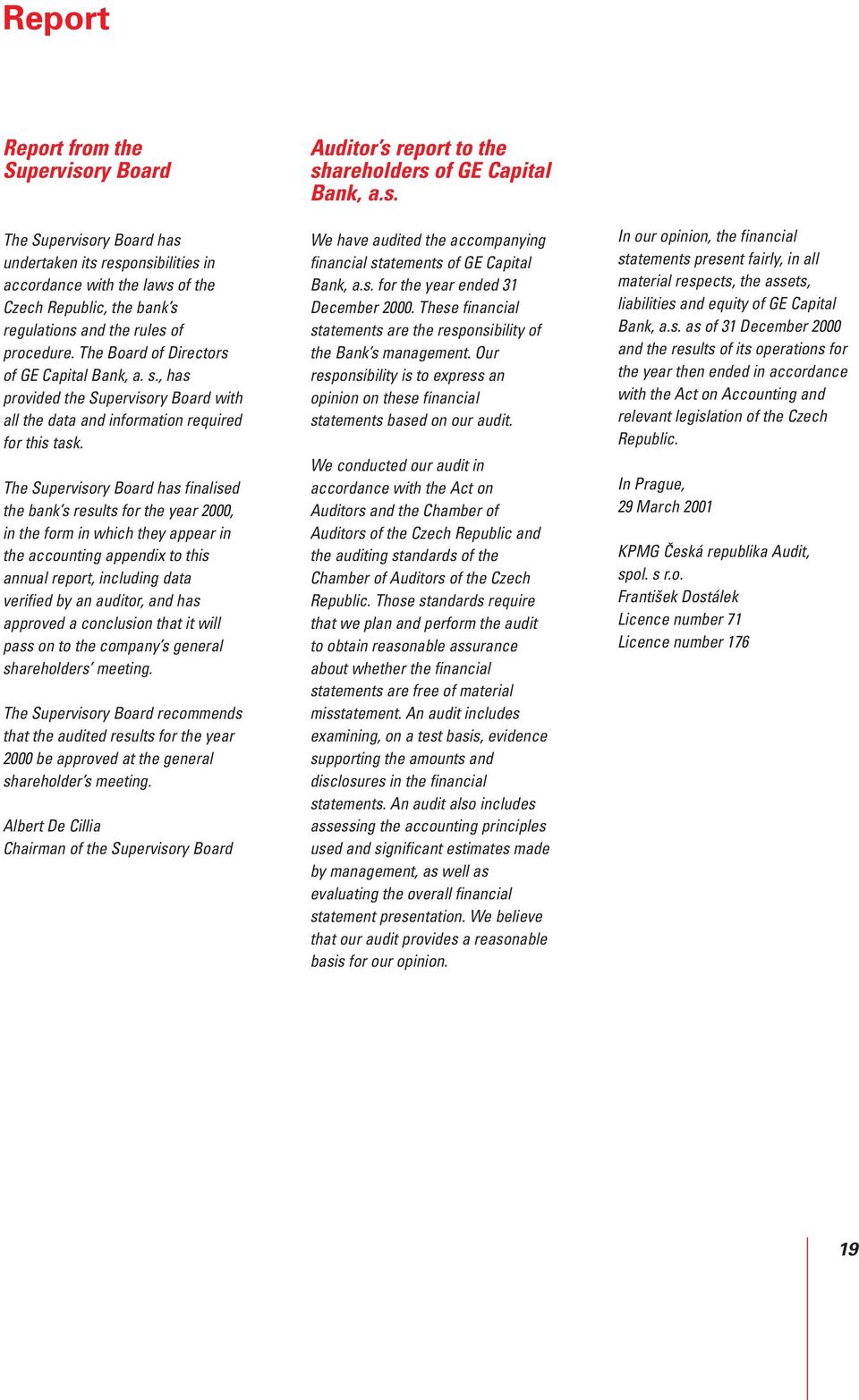 Report

Report from the Supervisory Board

The Supervisory Board has undertaken its responsibilities in accordance with the laws of the Czech Republic, the bank's regulations and the rules of procedure. The Board of Directors of GE Capital Bank, a. s., has provided the Supervisory Board with all the data and information required for this task.

The Supervisory Board has finalised the bank's results for the year 2000, in the form in which they appear in the accounting appendix to this annual report, including data verified by an auditor, and has approved a conclusion that it will pass on to the company's general shareholders' meeting.

The Supervisory Board recommends that the audited results for the year 2000 be approved at the general shareholder's meeting.

Albert De Cillia
Chairman of the Supervisory Board

Auditor's report to the shareholders of GE Capital Bank, a.s.

We have audited the accompanying financial statements of GE Capital Bank, a.s. for the year ended 31 December 2000. These financial statements are the responsibility of the Bank's management. Our responsibility is to express an opinion on these financial statements based on our audit.

We conducted our audit in accordance with the Act on Auditors and the Chamber of Auditors of the Czech Republic and the auditing standards of the Chamber of Auditors of the Czech Republic. Those standards require that we plan and perform the audit to obtain reasonable assurance about whether the financial statements are free of material misstatement. An audit includes examining, on a test basis, evidence supporting the amounts and disclosures in the financial statements. An audit also includes assessing the accounting principles used and significant estimates made by management, as well as evaluating the overall financial statement presentation. We believe that our audit provides a reasonable basis for our opinion.

In our opinion, the financial statements present fairly, in all material respects, the assets, liabilities and equity of GE Capital Bank, a.s. as of 31 December 2000 and the results of its operations for the year then ended in accordance with the Act on Accounting and relevant legislation of the Czech Republic.

In Prague,
29 March 2001

KPMG Česká republika Audit, spol. s r.o.
František Dostálek
Licence number 71
Licence number 176

19